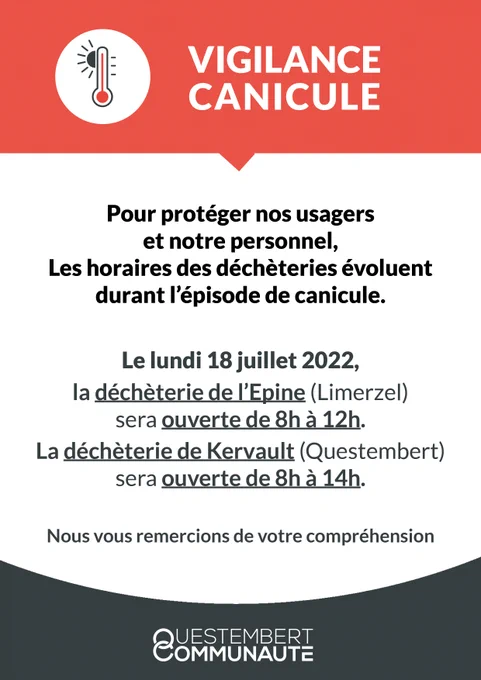 VIGILANCE CANICULE

Pour protéger nos usagers et notre personnel, Les horaires des déchèteries évoluent durant l'épisode de canicule.

Le lundi 18 juillet 2022, la déchèterie de l'Epine (Limerzel) sera ouverte de 8h à 12h.
La déchèterie de Kervault (Questembert) sera ouverte de 8h à 14h.

Nous vous remercions de votre compréhension

QUESTEMBERT COMMUNAUTE